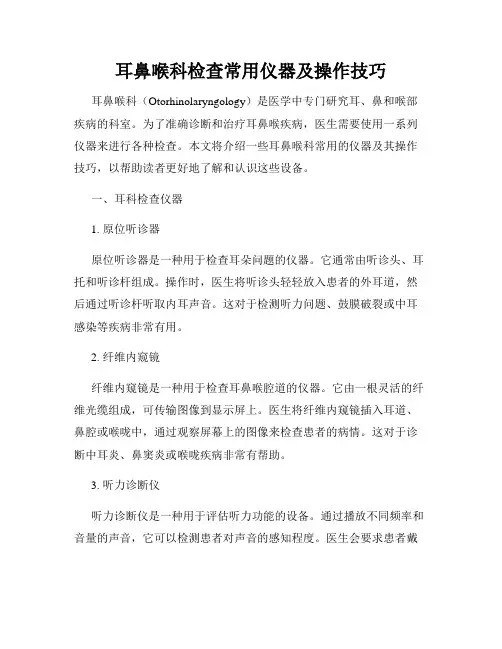 耳鼻喉科检查常用仪器及操作技巧

耳鼻喉科（Otorhinolaryngology）是医学中专门研究耳、鼻和喉部疾病的科室。为了准确诊断和治疗耳鼻喉疾病，医生需要使用一系列仪器来进行各种检查。本文将介绍一些耳鼻喉科常用的仪器及其操作技巧，以帮助读者更好地了解和认识这些设备。

一、耳科检查仪器

1. 原位听诊器

原位听诊器是一种用于检查耳朵问题的仪器。它通常由听诊头、耳托和听诊杆组成。操作时，医生将听诊头轻轻放入患者的外耳道，然后通过听诊杆听取内耳声音。这对于检测听力问题、鼓膜破裂或中耳感染等疾病非常有用。

2. 纤维内窥镜

纤维内窥镜是一种用于检查耳鼻喉腔道的仪器。它由一根灵活的纤维光缆组成，可传输图像到显示屏上。医生将纤维内窥镜插入耳道、鼻腔或喉咙中，通过观察屏幕上的图像来检查患者的病情。这对于诊断中耳炎、鼻窦炎或喉咙疾病非常有帮助。

3. 听力诊断仪

听力诊断仪是一种用于评估听力功能的设备。通过播放不同频率和音量的声音，它可以检测患者对声音的感知程度。医生会要求患者戴